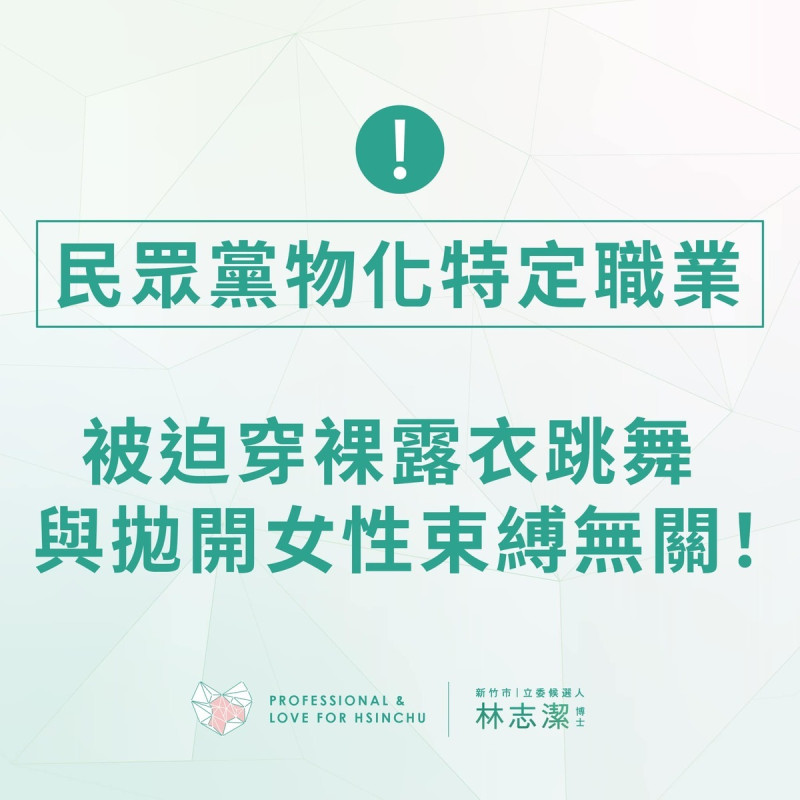 !

民眾黨物化特定職業

被迫穿裸露衣跳舞
與拋開女性束縛無關！

PROFESSIONAL & LOVE FOR HSINCHU

新竹市 | 立委候選人
林志潔 博士